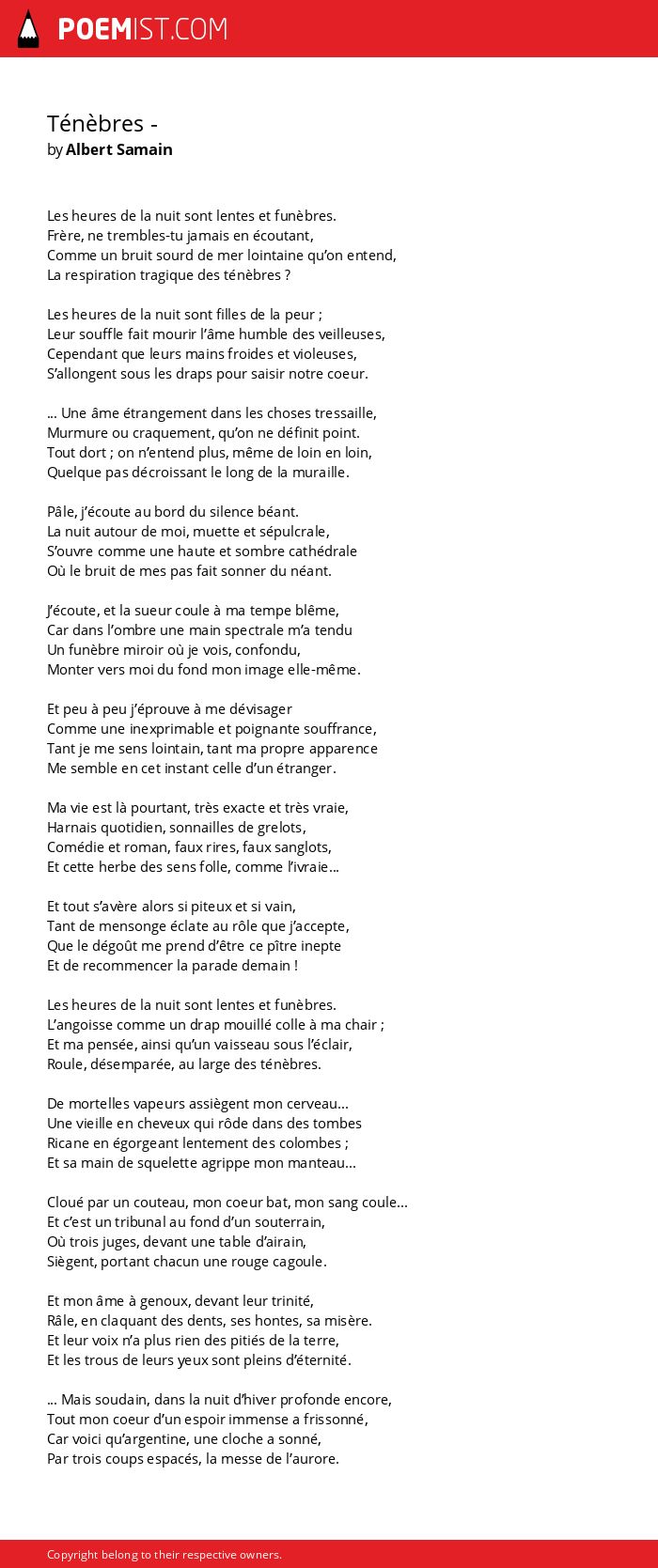 POEMIST.COM

Ténèbres -
by Albert Samain

Les heures de la nuit sont lentes et funèbres.
Frère, ne trembles-tu jamais en écoutant,
Comme un bruit sourd de mer lointaine qu'on entend,
La respiration tragique des ténèbres ?

Les heures de la nuit sont filles de la peur ;
Leur souffle fait mourir l'âme humble des veilleuses,
Cependant que leurs mains froides et violeuses,
S'allongent sous les draps pour saisir notre coeur.

... Une âme étrangement dans les choses tressaille,
Murmure ou craquement, qu'on ne définit point.
Tout dort ; on n'entend plus, même de loin en loin,
Quelque pas décroissant le long de la muraille.

Pâle, j'écoute au bord du silence béant.
La nuit autour de moi, muette et sépulcrale,
S'ouvre comme une haute et sombre cathédrale
Où le bruit de mes pas fait sonner du néant.

J'écoute, et la sueur coule à ma tempe blême,
Car dans l'ombre une main spectrale m'a tendu
Un funèbre miroir où je vois, confondu,
Monter vers moi du fond mon image elle-même.

Et peu à peu j'éprouve à me dévisager
Comme une inexprimable et poignante souffrance,
Tant je me sens lointain, tant ma propre apparence
Me semble en cet instant celle d'un étranger.

Ma vie est là pourtant, très exacte et très vraie,
Harnais quotidien, sonnailles de grelots,
Comédie et roman, faux rires, faux sanglots,
Et cette herbe des sens folle, comme l'ivraie...

Et tout s'avère alors si piteux et si vain,
Tant de mensonge éclate au rôle que j'accepte,
Que le dégoût me prend d'être ce pître inepte
Et de recommencer la parade demain !

Les heures de la nuit sont lentes et funèbres.
L'angoisse comme un drap mouillé colle à ma chair ;
Et ma pensée, ainsi qu'un vaisseau sous l'éclair,
Roule, désemparée, au large des ténèbres.

De mortelles vapeurs assiègent mon cerveau...
Une vieille en cheveux qui rôde dans des tombes
Ricane en égorgeant lentement des colombes ;
Et sa main de squelette agrippe mon manteau...

Cloué par un couteau, mon coeur bat, mon sang coule...
Et c'est un tribunal au fond d'un souterrain,
Où trois juges, devant une table d'airain,
Siègent, portant chacun une rouge cagoule.

Et mon âme à genoux, devant leur trinité,
Râle, en claquant des dents, ses hontes, sa misère.
Et leur voix n'a plus rien des pitiés de la terre,
Et les trous de leurs yeux sont pleins d'éternité.

... Mais soudain, dans la nuit d'hiver profonde encore,
Tout mon coeur d'un espoir immense a frissonné,
Car voici qu'argentine, une cloche a sonné,
Par trois coups espacés, la messe de l'aurore.

Copyright belong to their respective owners.